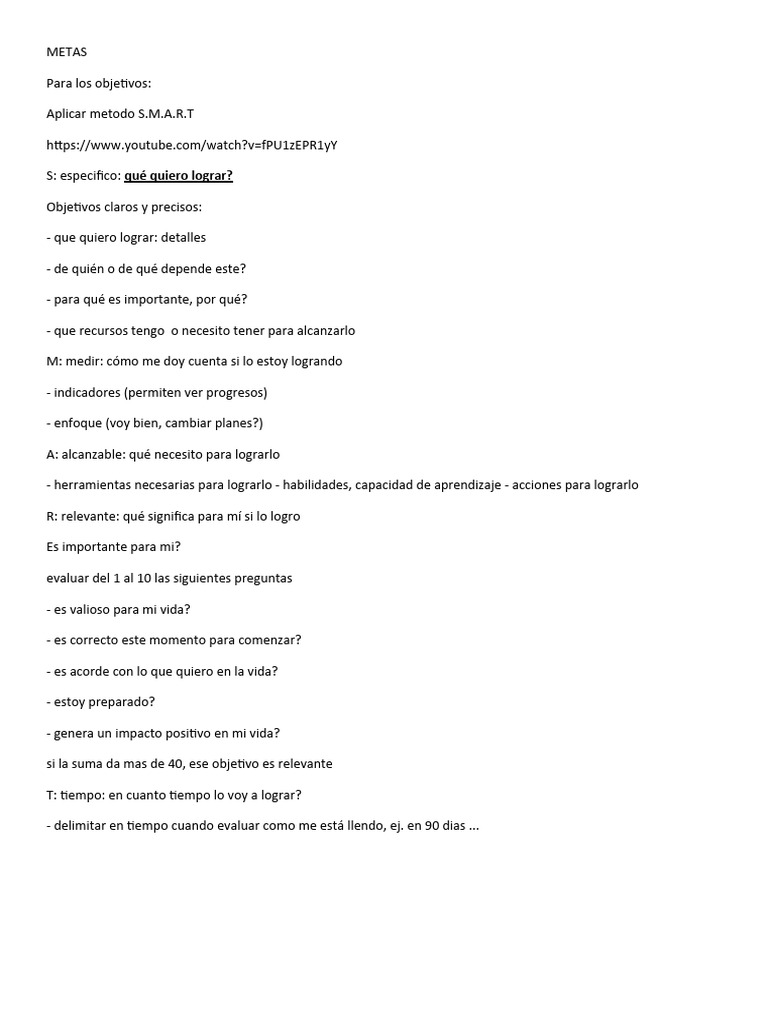 METAS

Para los objetivos:

Aplicar metodo S.M.A.R.T

https://www.youtube.com/watch?v=fPU1zEPR1yY

S: especifico: qué quiero lograr?

Objetivos claros y precisos:

- que quiero lograr: detalles

- de quién o de qué depende este?

- para qué es importante, por qué?

- que recursos tengo o necesito tener para alcanzarlo

M: medir: cómo me doy cuenta si lo estoy logrando

- indicadores (permiten ver progresos)

- enfoque (voy bien, cambiar planes?)

A: alcanzable: qué necesito para lograrlo

- herramientas necesarias para lograrlo - habilidades, capacidad de aprendizaje - acciones para lograrlo

R: relevante: qué significa para mí si lo logro

Es importante para mi?

evaluar del 1 al 10 las siguientes preguntas

- es valioso para mi vida?

- es correcto este momento para comenzar?

- es acorde con lo que quiero en la vida?

- estoy preparado?

- genera un impacto positivo en mi vida?

si la suma da mas de 40, ese objetivo es relevante

T: tiempo: en cuanto tiempo lo voy a lograr?

- delimitar en tiempo cuando evaluar como me está llendo, ej. en 90 dias ...